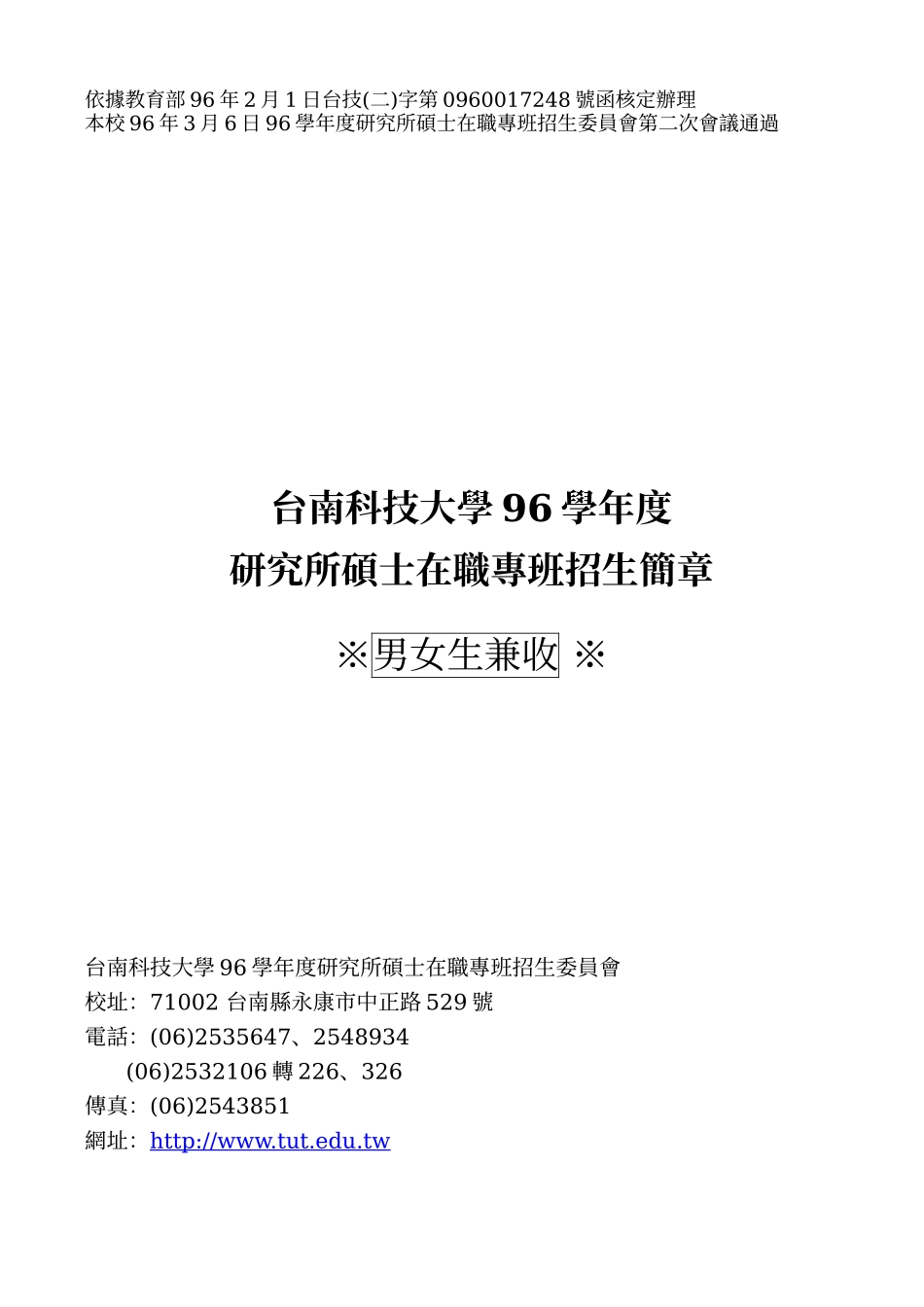 依據教育部96年2月1日台技(二)字第0960017248號函核定辦理
本校96年3月6日96學年度研究所碩士在職專班招生委員會第二次會議通過

台南科技大學96學年度
研究所碩士在職專班招生簡章

※男女生兼收 ※

台南科技大學96學年度研究所碩士在職專班招生委員會
校址：71002 台南縣永康市中正路529號
電話：(06)2535647、2548934
(06)2532106轉226、326
傳真：(06)2543851
網址：http://www.tut.edu.tw